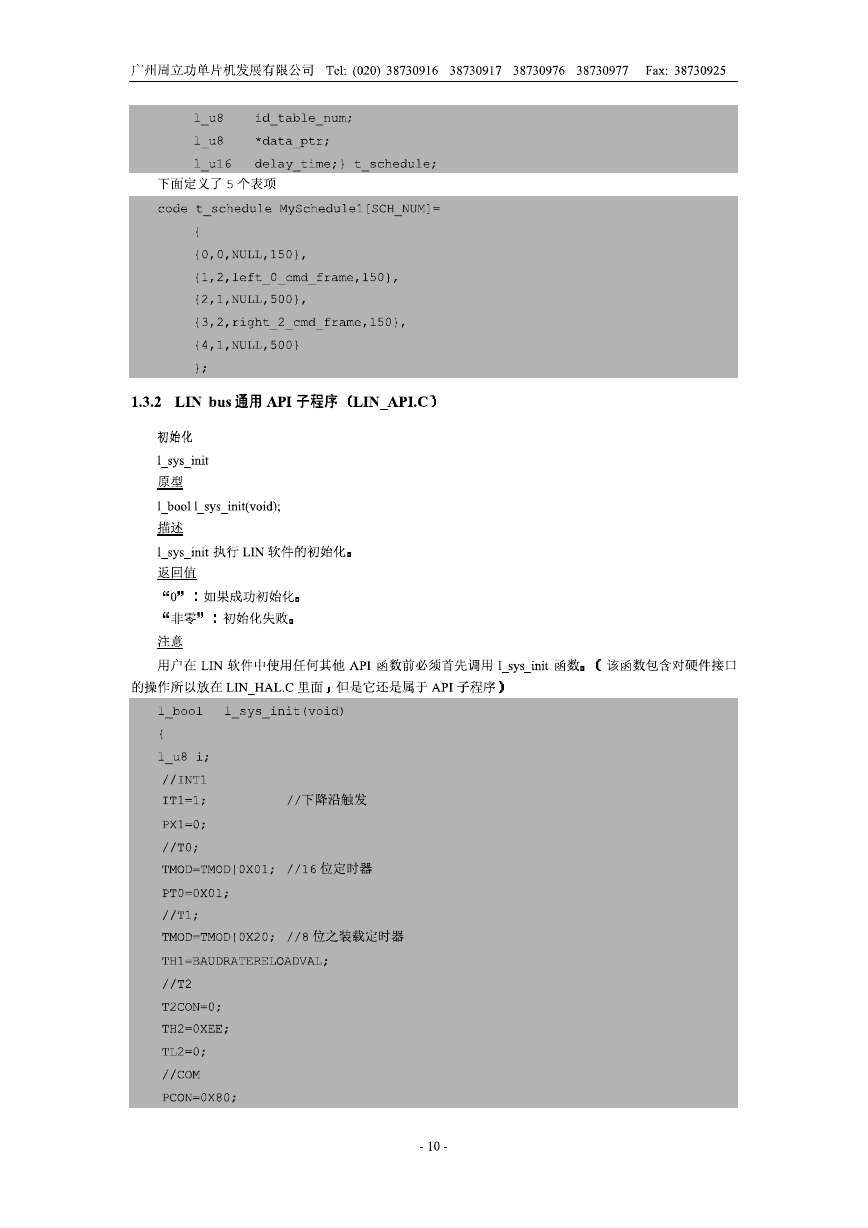 广州周立功单片机发展有限公司 Tel: (020) 38730916 38730917 38730976 38730977 Fax: 38730925

l_u8 id_table_num;
l_u8 *data_ptr;
l_u16 delay_time;} t_schedule;

下面定义了 5 个表项

code t_schedule MySchedule1[SCH_NUM]=
{
{0,0,NULL,150},
{1,2,left_0_cmd_frame,150},
{2,1,NULL,500},
{3,2,right_2_cmd_frame,150},
{4,1,NULL,500}
};

1.3.2 LIN bus 通用 API 子程序（LIN_API.C）

初始化

l_sys_init

原型

l_bool l_sys_init(void);

描述

l_sys_init 执行 LIN 软件的初始化。

返回值

“0”：如果成功初始化。

“非零”：初始化失败。

注意

用户在 LIN 软件中使用任何其他 API 函数前必须首先调用 l_sys_init 函数。（该函数包含对硬件接口的操作所以放在 LIN_HAL.C 里面，但是它还是属于 API 子程序）

l_bool l_sys_init(void)
{
l_u8 i;
//INT1
IT1=1; //下降沿触发
PX1=0;
//T0;
TMOD=TMOD|0X01; //16 位定时器
PT0=0X01;
//T1;
TMOD=TMOD|0X20; //8 位之装载定时器
TH1=BAUDRATERELOADVAL;
//T2
T2CON=0;
TH2=0XEE;
TL2=0;
//COM
PCON=0X80;

- 10 -